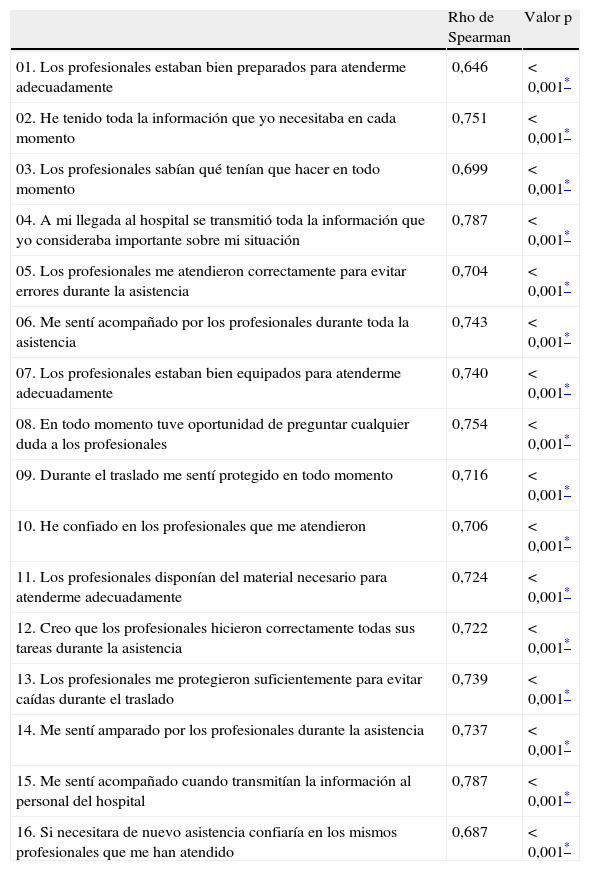 | | Rho de Spearman | Valor p |
|---|---|---|
| 01. Los profesionales estaban bien preparados para atenderme adecuadamente | 0,646 | < 0,001* |
| 02. He tenido toda la información que yo necesitaba en cada momento | 0,751 | < 0,001* |
| 03. Los profesionales sabían qué tenían que hacer en todo momento | 0,699 | < 0,001* |
| 04. A mi llegada al hospital se transmitió toda la información que yo consideraba importante sobre mi situación | 0,787 | < 0,001* |
| 05. Los profesionales me atendieron correctamente para evitar errores durante la asistencia | 0,704 | < 0,001* |
| 06. Me sentí acompañado por los profesionales durante toda la asistencia | 0,743 | < 0,001* |
| 07. Los profesionales estaban bien equipados para atenderme adecuadamente | 0,740 | < 0,001* |
| 08. En todo momento tuve oportunidad de preguntar cualquier duda a los profesionales | 0,754 | < 0,001* |
| 09. Durante el traslado me sentí protegido en todo momento | 0,716 | < 0,001* |
| 10. He confiado en los profesionales que me atendieron | 0,706 | < 0,001* |
| 11. Los profesionales disponían del material necesario para atenderme adecuadamente | 0,724 | < 0,001* |
| 12. Creo que los profesionales hicieron correctamente todas sus tareas durante la asistencia | 0,722 | < 0,001* |
| 13. Los profesionales me protegieron suficientemente para evitar caídas durante el traslado | 0,739 | < 0,001* |
| 14. Me sentí amparado por los profesionales durante la asistencia | 0,737 | < 0,001* |
| 15. Me sentí acompañado cuando transmitían la información al personal del hospital | 0,787 | < 0,001* |
| 16. Si necesitara de nuevo asistencia confiaría en los mismos profesionales que me han atendido | 0,687 | < 0,001* |